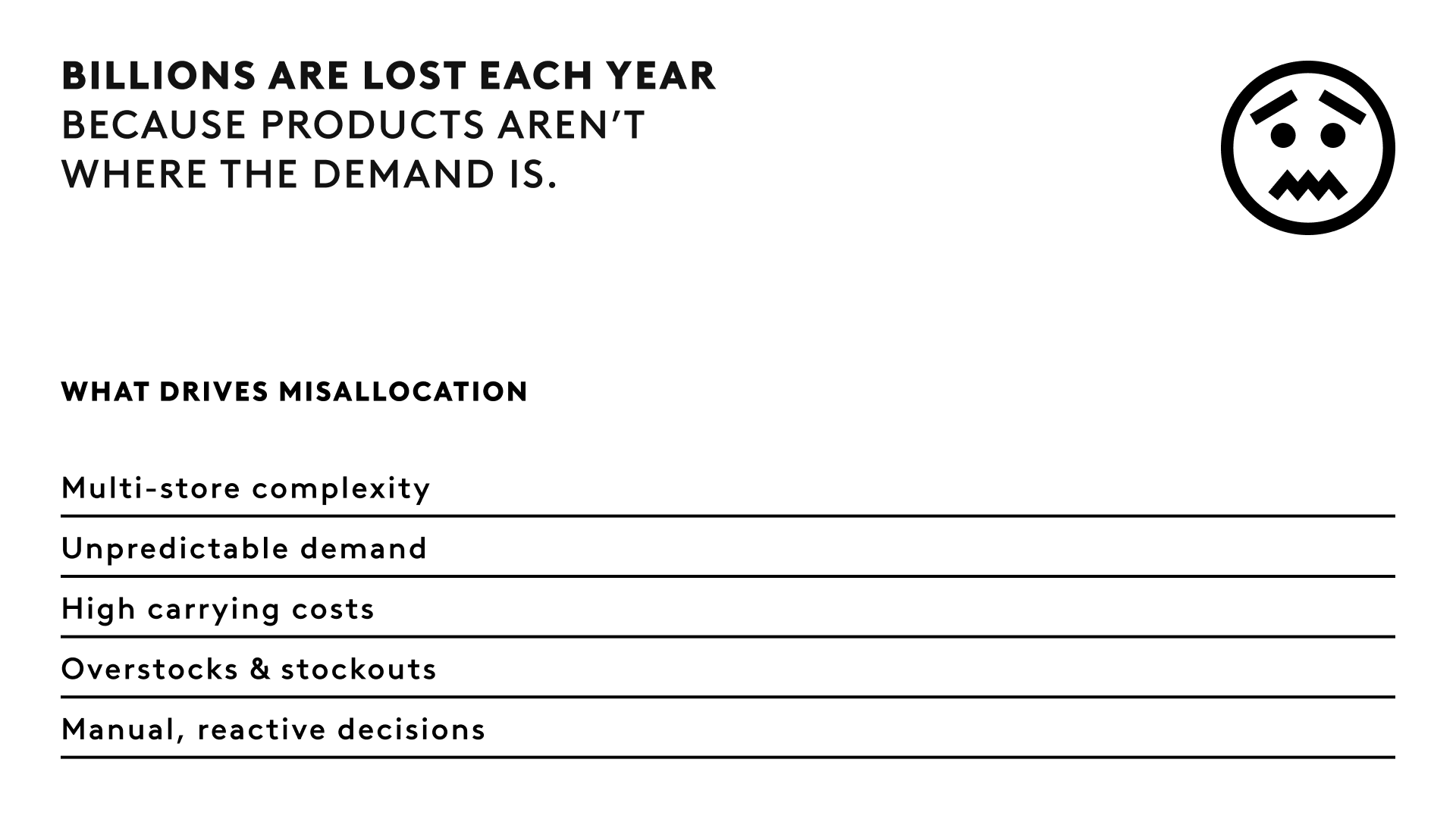 BILLIONS ARE LOST EACH YEAR
BECAUSE PRODUCTS AREN'T
WHERE THE DEMAND IS.

WHAT DRIVES MISALLOCATION

Multi-store complexity

Unpredictable demand

High carrying costs

Overstocks & stockouts

Manual, reactive decisions